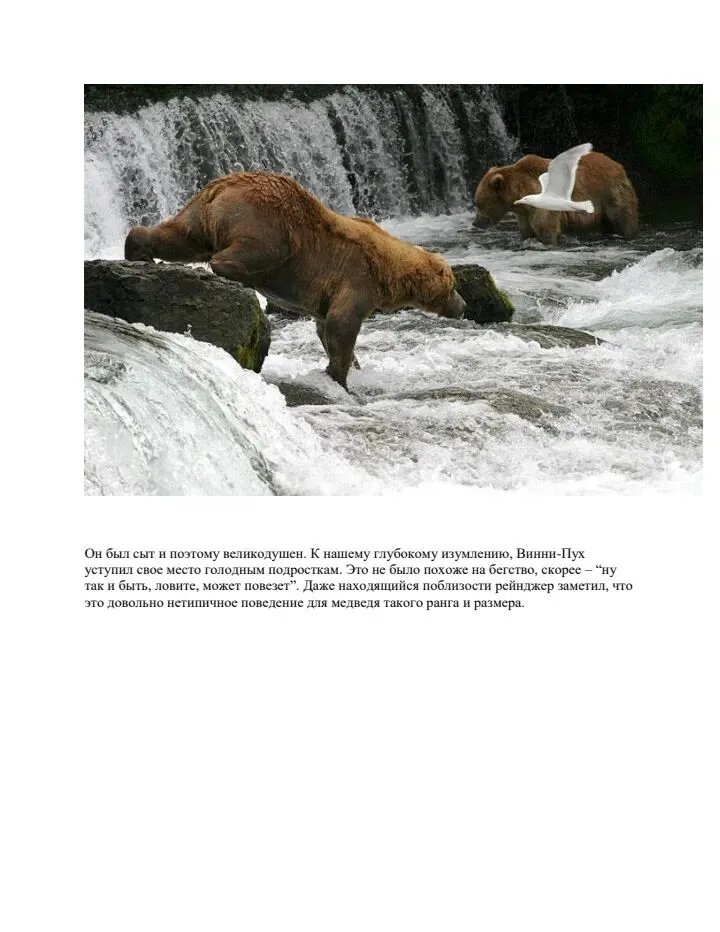 Он был сыт и поэтому великодушен. К нашему глубокому изумлению, Винни-Пух уступил свое место голодным подросткам. Это не было похоже на бегство, скорее – “ну так и быть, ловите, может повезет”. Даже находящийся поблизости рейнджер заметил, что это довольно нетипичное поведение для медведя такого ранга и размера.